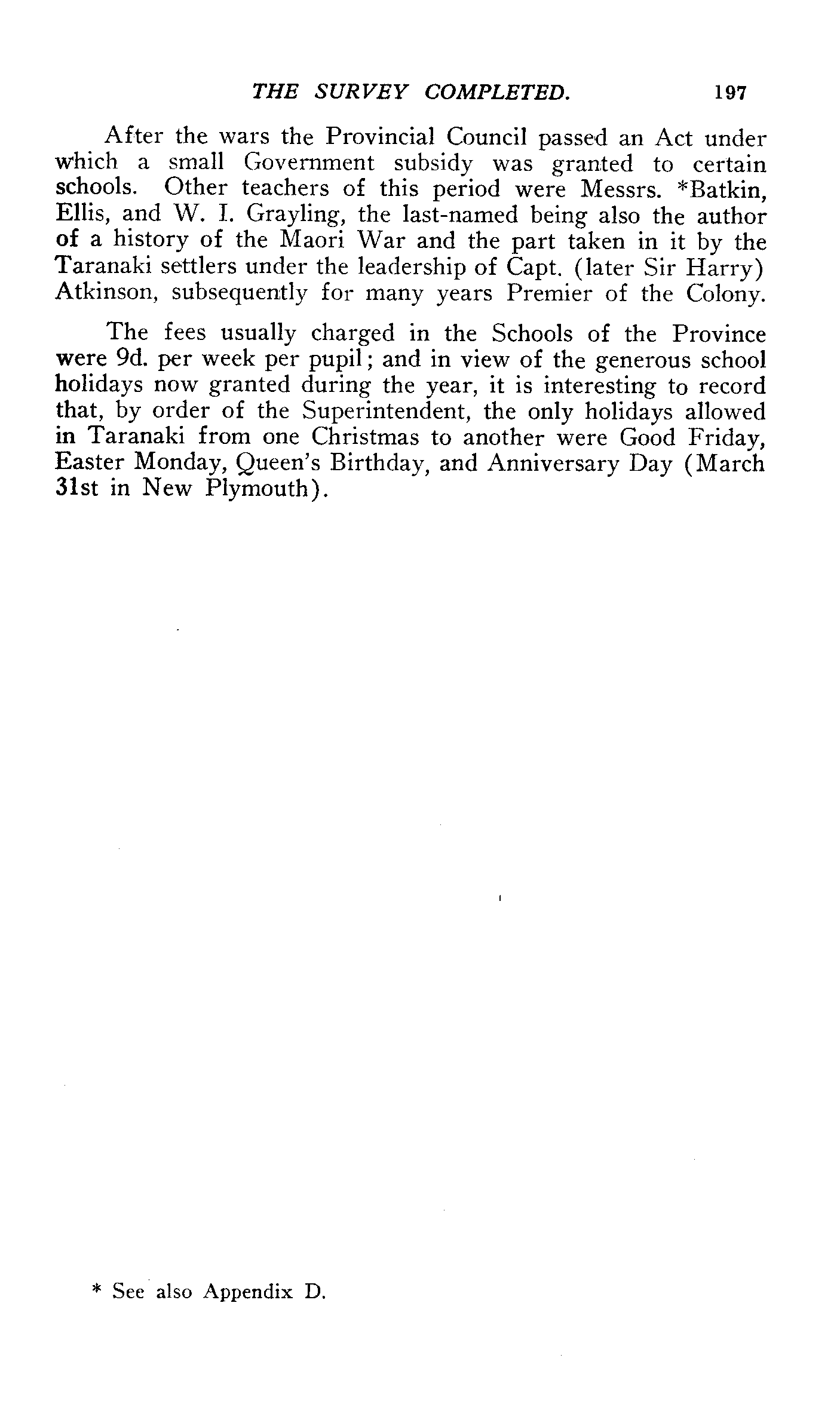 THE SURVEY COMPLETED. 197

After the wars the Provincial Council passed an Act under which a small Government subsidy was granted to certain schools. Other teachers of this period were Messrs. *Batkin, Ellis, and W. I. Grayling, the last-named being also the author of a history of the Maori War and the part taken in it by the Taranaki settlers under the leadership of Capt. (later Sir Harry) Atkinson, subsequently for many years Premier of the Colony.

The fees usually charged in the Schools of the Province were 9d. per week per pupil; and in view of the generous school holidays now granted during the year, it is interesting to record that, by order of the Superintendent, the only holidays allowed in Taranaki from one Christmas to another were Good Friday, Easter Monday, Queen's Birthday, and Anniversary Day (March 31st in New Plymouth).

* See also Appendix D.